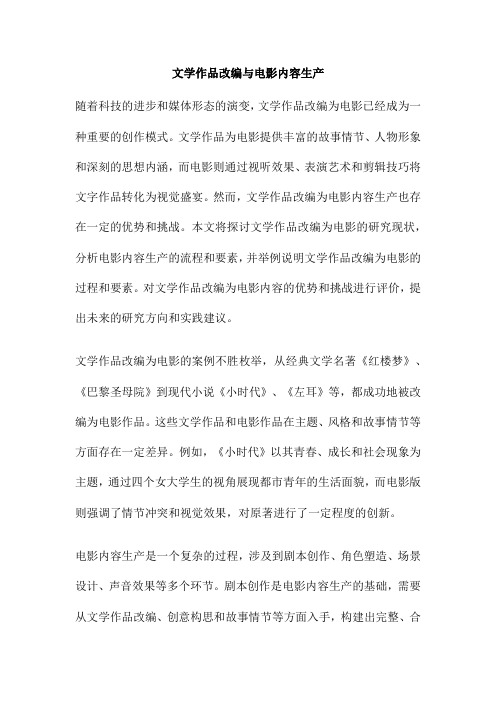 文学作品改编与电影内容生产

随着科技的进步和媒体形态的演变，文学作品改编为电影已经成为一种重要的创作模式。文学作品为电影提供丰富的故事情节、人物形象和深刻的思想内涵，而电影则通过视听效果、表演艺术和剪辑技巧将文字作品转化为视觉盛宴。然而，文学作品改编为电影内容生产也存在一定的优势和挑战。本文将探讨文学作品改编为电影的研究现状，分析电影内容生产的流程和要素，并举例说明文学作品改编为电影的过程和要素。对文学作品改编为电影内容的优势和挑战进行评价，提出未来的研究方向和实践建议。

文学作品改编为电影的案例不胜枚举，从经典文学名著《红楼梦》、《巴黎圣母院》到现代小说《小时代》、《左耳》等，都成功地被改编为电影作品。这些文学作品和电影作品在主题、风格和故事情节等方面存在一定差异。例如，《小时代》以其青春、成长和社会现象为主题，通过四个女大学生的视角展现都市青年的生活面貌，而电影版则强调了情节冲突和视觉效果，对原著进行了一定程度的创新。

电影内容生产是一个复杂的过程，涉及到剧本创作、角色塑造、场景设计、声音效果等多个环节。剧本创作是电影内容生产的基础，需要从文学作品改编、创意构思和故事情节等方面入手，构建出完整、合